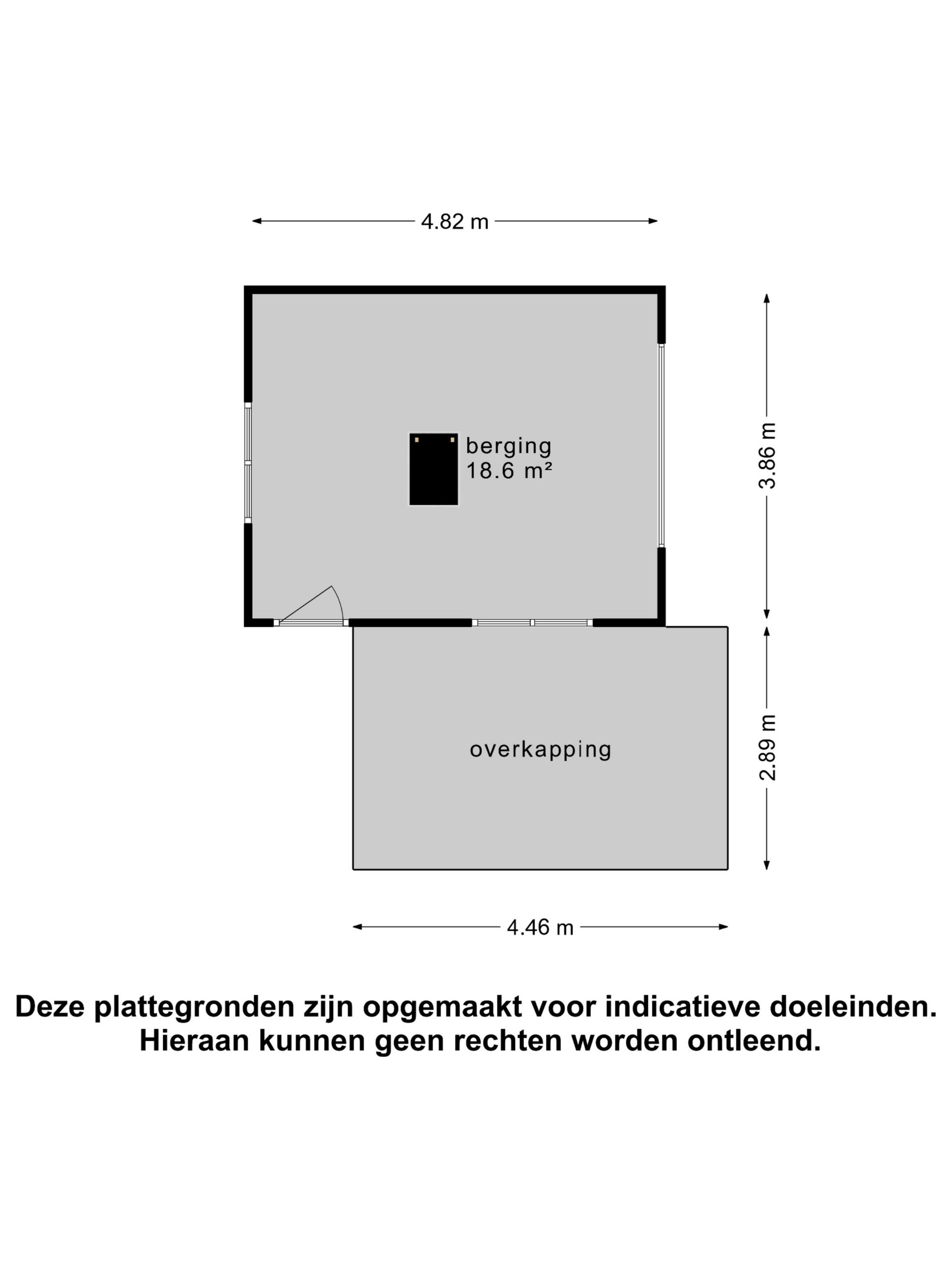 4.82 m

berging
18.6 m²

3.86 m

overkapping

2.89 m

4.46 m

Deze plattegronden zijn opgemaakt voor indicatieve doeleinden.
Hieraan kunnen geen rechten worden ontleend.